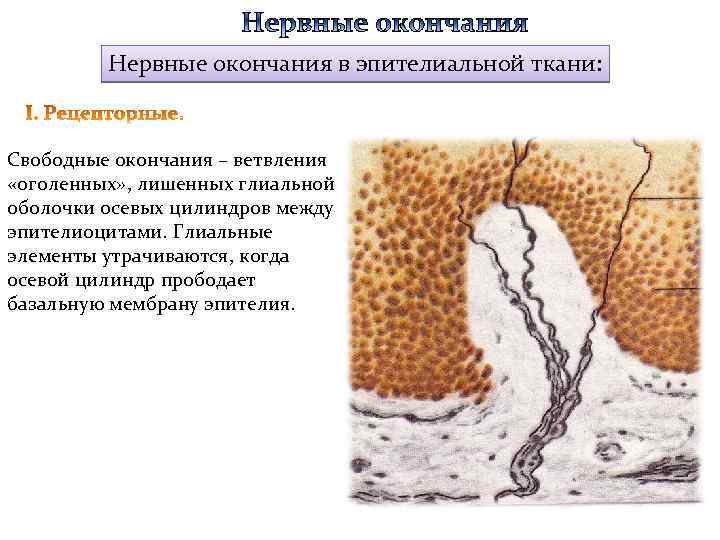 Нервные окончания

Нервные окончания в эпителиальной ткани:

I. Рецепторные.

Свободные окончания – ветвления «оголенных», лишенных глиальной оболочки осевых цилиндров между эпителиоцитами. Глиальные элементы утрачиваются, когда осевой цилиндр прободает базальную мембрану эпителия.